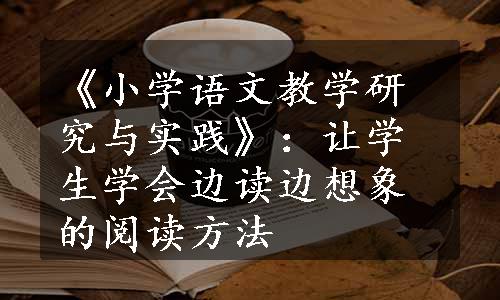 《小学语文教学研究与实践》：让学生学会边读边想象的阅读方法